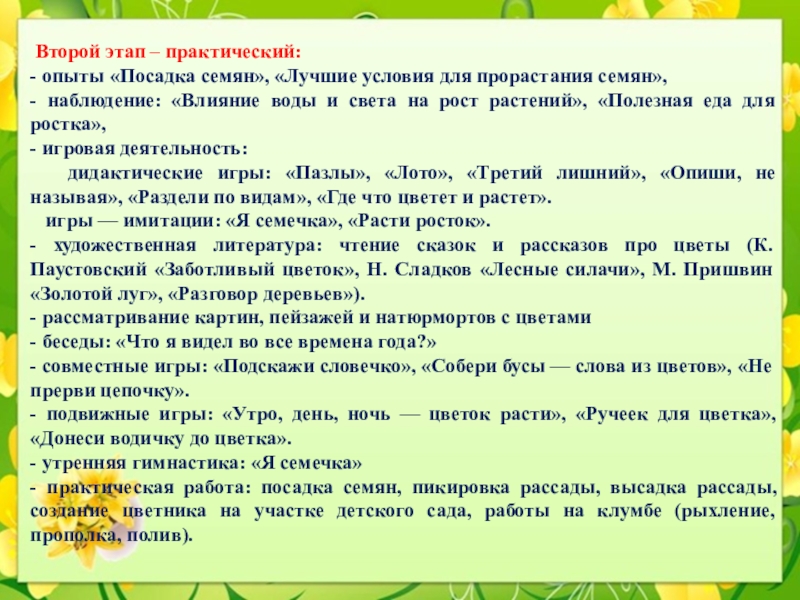 Второй этап – практический:
- опыты «Посадка семян», «Лучшие условия для прорастания семян»,
- наблюдение: «Влияние воды и света на рост растений», «Полезная еда для ростка»,
- игровая деятельность:
дидактические игры: «Пазлы», «Лото», «Третий лишний», «Опиши, не называя», «Раздели по видам», «Где что цветет и растет».
игры — имитации: «Я семечка», «Расти росток».
- художественная литература: чтение сказок и рассказов про цветы (К. Паустовский «Заботливый цветок», Н. Сладков «Лесные силачи», М. Пришвин «Золотой луг», «Разговор деревьев»).
- рассматривание картин, пейзажей и натюрмортов с цветами
- беседы: «Что я видел во все времена года?»
- совместные игры: «Подскажи словечко», «Собери бусы — слова из цветов», «Не прерви цепочку».
- подвижные игры: «Утро, день, ночь — цветок расти», «Ручеек для цветка», «Донеси водичку до цветка».
- утренняя гимнастика: «Я семечка»
- практическая работа: посадка семян, пикировка рассады, высадка рассады, создание цветника на участке детского сада, работы на клумбе (рыхление, прополка, полив).